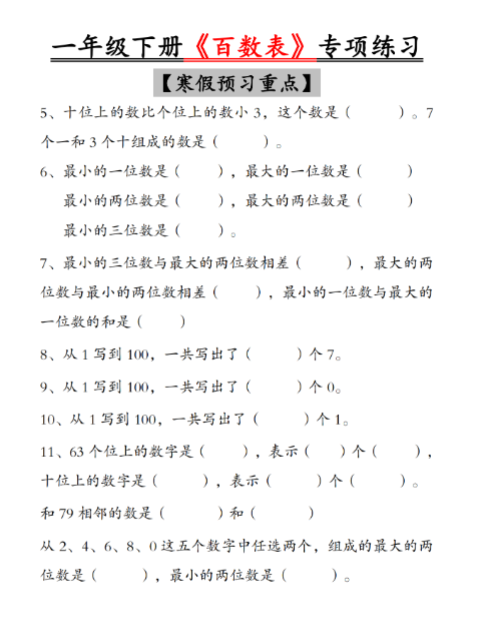 一年级下册《百数表》专项练习

【寒假预习重点】

5、十位上的数比个位上的数小 3，这个数是（　　）。7 个一和 3 个十组成的数是（　　）。

6、最小的一位数是（　　），最大的一位数是（　　）
最小的两位数是（　　），最大的两位数是（　　）
最小的三位数是（　　）。

7、最小的三位数与最大的两位数相差（　　），最大的两位数与最小的两位数相差（　　），最小的一位数与最大的一位数的和是（　　）

8、从 1 写到 100，一共写出了（　　）个 7。

9、从 1 写到 100，一共写出了（　　）个 0。

10、从 1 写到 100，一共写出了（　　）个 1。

11、63 个位上的数字是（　　），表示（　　）个（　　），十位上的数字是（　　），表示（　　）个（　　）。

和 79 相邻的数是（　　）和（　　）

从 2、4、6、8、0 这五个数字中任选两个，组成的最大的两位数是（　　），最小的两位数是（　　）。